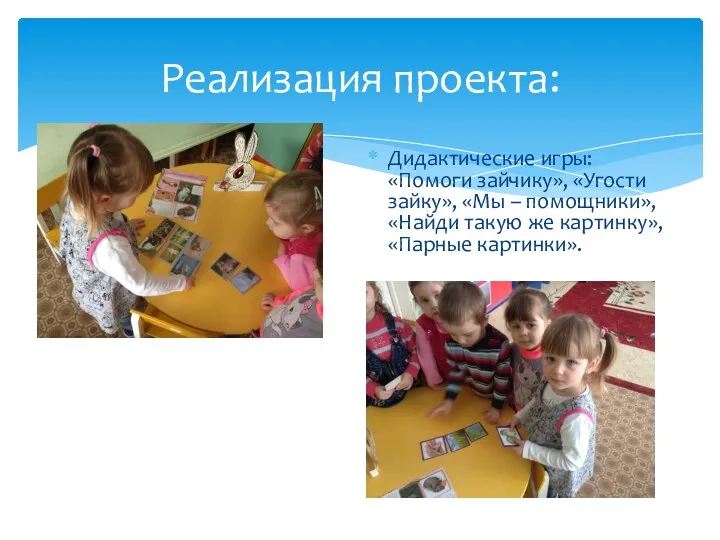 Реализация проекта:

Дидактические игры: «Помоги зайчику», «Угости зайку», «Мы – помощники», «Найди такую же картинку», «Парные картинки».